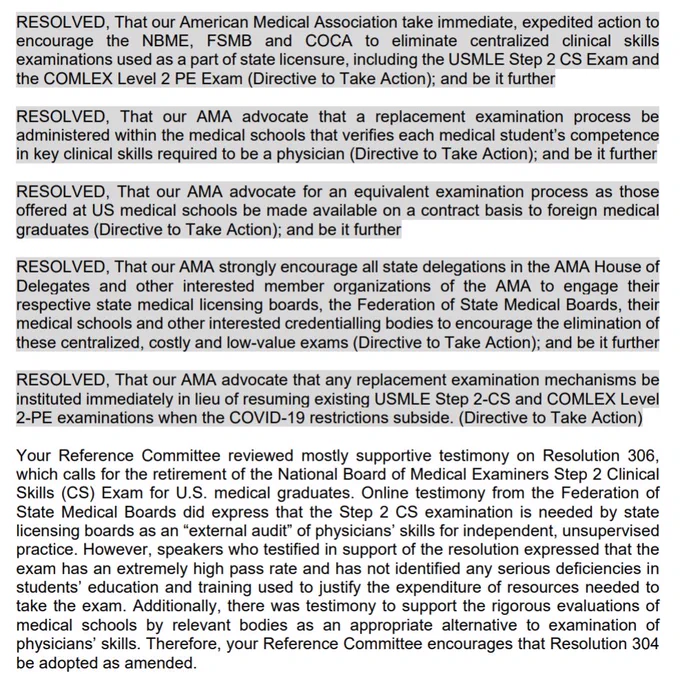 RESOLVED, That our American Medical Association take immediate, expedited action to encourage the NBME, FSMB and COCA to eliminate centralized clinical skills examinations used as a part of state licensure, including the USMLE Step 2 CS Exam and the COMLEX Level 2 PE Exam (Directive to Take Action); and be it further

RESOLVED, That our AMA advocate that a replacement examination process be administered within the medical schools that verifies each medical student's competence in key clinical skills required to be a physician (Directive to Take Action); and be it further

RESOLVED, That our AMA advocate for an equivalent examination process as those offered at US medical schools be made available on a contract basis to foreign medical graduates (Directive to Take Action); and be it further

RESOLVED, That our AMA strongly encourage all state delegations in the AMA House of Delegates and other interested member organizations of the AMA to engage their respective state medical licensing boards, the Federation of State Medical Boards, their medical schools and other interested credentialling bodies to encourage the elimination of these centralized, costly and low-value exams (Directive to Take Action); and be it further

RESOLVED, That our AMA advocate that any replacement examination mechanisms be instituted immediately in lieu of resuming existing USMLE Step 2-CS and COMLEX Level 2-PE examinations when the COVID-19 restrictions subside. (Directive to Take Action)

Your Reference Committee reviewed mostly supportive testimony on Resolution 306, which calls for the retirement of the National Board of Medical Examiners Step 2 Clinical Skills (CS) Exam for U.S. medical graduates. Online testimony from the Federation of State Medical Boards did express that the Step 2 CS examination is needed by state licensing boards as an "external audit" of physicians' skills for independent, unsupervised practice. However, speakers who testified in support of the resolution expressed that the exam has an extremely high pass rate and has not identified any serious deficiencies in students' education and training used to justify the expenditure of resources needed to take the exam. Additionally, there was testimony to support the rigorous evaluations of medical schools by relevant bodies as an appropriate alternative to examination of physicians' skills. Therefore, your Reference Committee encourages that Resolution 304 be adopted as amended.